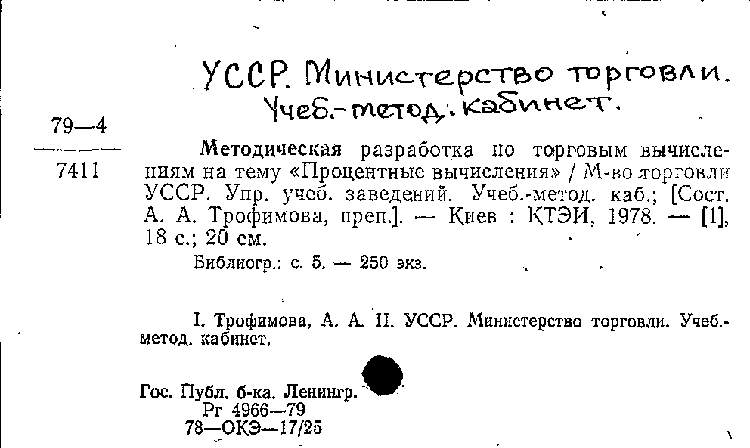 УССР. Министерство торговли. Учеб.-метод. кабинет.

79—4
7411

Методическая разработка по торговым вычислениям на тему «Процентные вычисления» / М-во торговли УССР. Упр. учеб. заведений. Учеб.-метод. каб.; [Сост. А. А. Трофимова, преп.]. — Киев : КТЭИ, 1978. — [1], 18 с.; 20 см.

Библиогр.: с. 5. — 250 экз.

I. Трофимова, А. А. II. УССР. Министерство торговли. Учеб.-метод. кабинет.

Гос. Публ. б-ка. Ленингр.
Рг 4966—79
78—ОКЭ—17/25